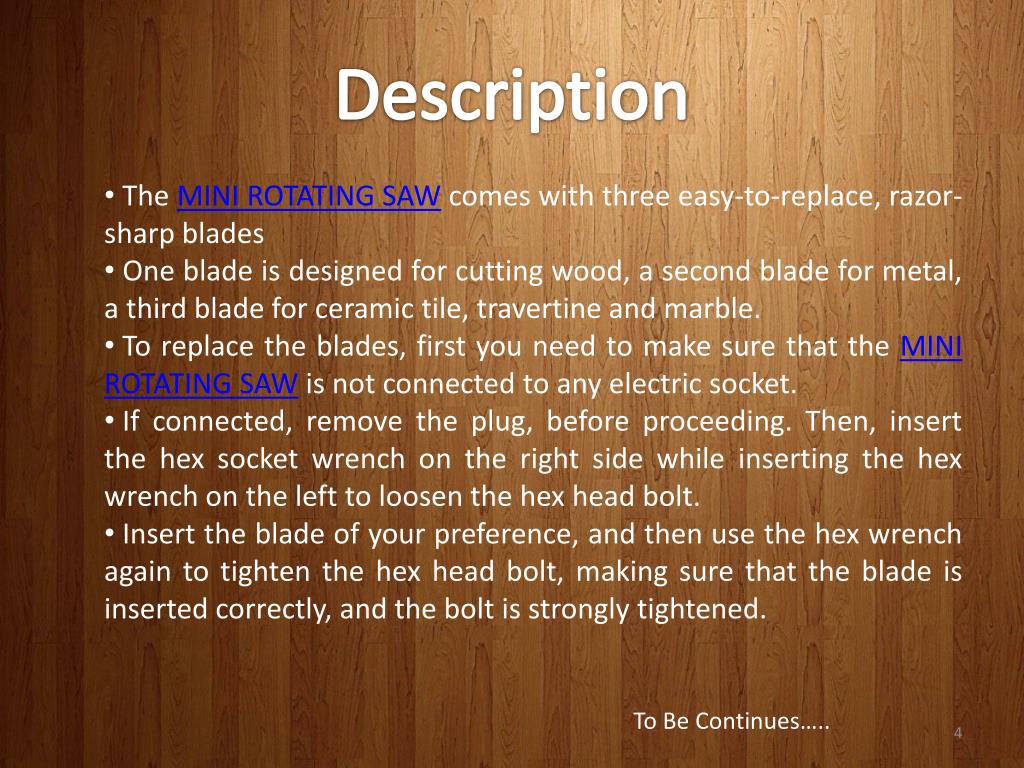 Description

• The MINI ROTATING SAW comes with three easy-to-replace, razor-sharp blades
• One blade is designed for cutting wood, a second blade for metal, a third blade for ceramic tile, travertine and marble.
• To replace the blades, first you need to make sure that the MINI ROTATING SAW is not connected to any electric socket.
• If connected, remove the plug, before proceeding. Then, insert the hex socket wrench on the right side while inserting the hex wrench on the left to loosen the hex head bolt.
• Insert the blade of your preference, and then use the hex wrench again to tighten the hex head bolt, making sure that the blade is inserted correctly, and the bolt is strongly tightened.

To Be Continues…..

4